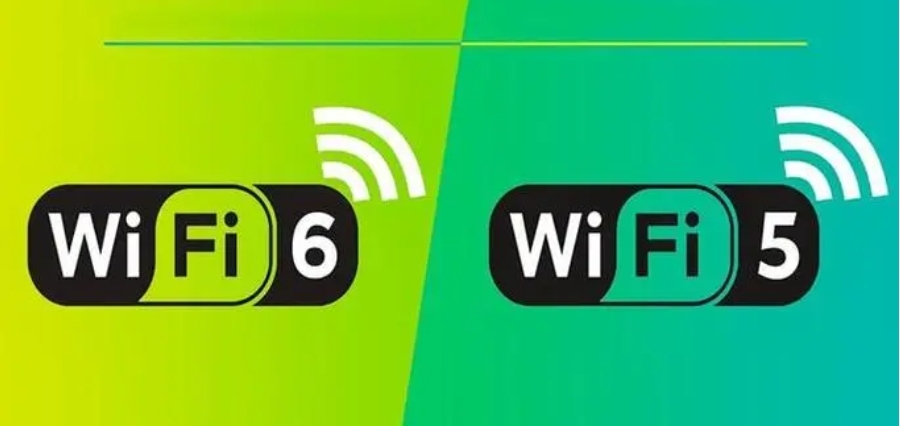 WiFi 6

WiFi 5